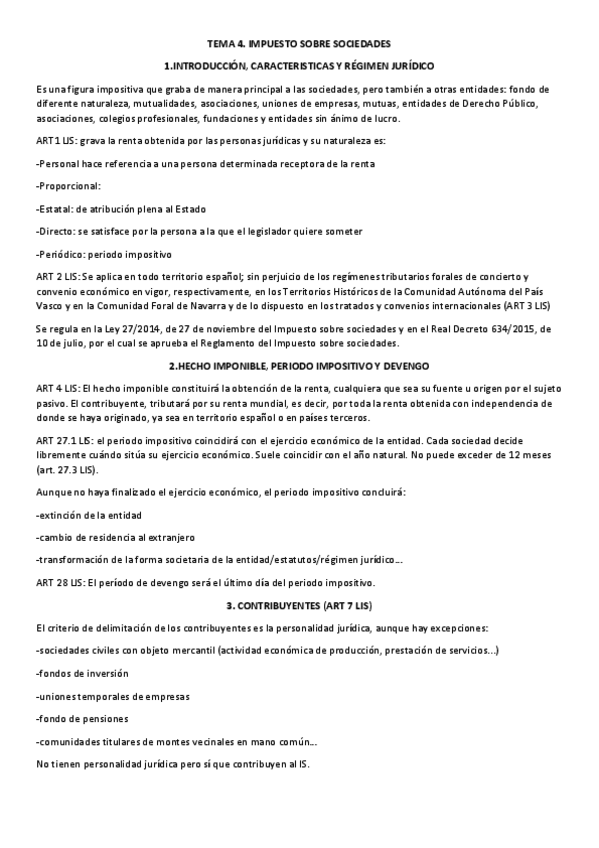 TEMA 4. IMPUESTO SOBRE SOCIEDADES

1.INTRODUCCIÓN, CARACTERISTICAS Y RÉGIMEN JURÍDICO

Es una figura impositiva que graba de manera principal a las sociedades, pero también a otras entidades: fondo de diferente naturaleza, mutualidades, asociaciones, uniones de empresas, mutuas, entidades de Derecho Público, asociaciones, colegios profesionales, fundaciones y entidades sin ánimo de lucro.

ART 1 LIS: grava la renta obtenida por las personas jurídicas y su naturaleza es:

-Personal hace referencia a una persona determinada receptora de la renta

-Proporcional:

-Estatal: de atribución plena al Estado

-Directo: se satisface por la persona a la que el legislador quiere someter

-Periódico: periodo impositivo

ART 2 LIS: Se aplica en todo territorio español; sin perjuicio de los regímenes tributarios forales de concierto y convenio económico en vigor, respectivamente, en los Territorios Históricos de la Comunidad Autónoma del País Vasco y en la Comunidad Foral de Navarra y de lo dispuesto en los tratados y convenios internacionales (ART 3 LIS)

Se regula en la Ley 27/2014, de 27 de noviembre del Impuesto sobre sociedades y en el Real Decreto 634/2015, de 10 de julio, por el cual se aprueba el Reglamento del Impuesto sobre sociedades.

2.HECHO IMPONIBLE, PERIODO IMPOSITIVO Y DEVENGO

ART 4 LIS: El hecho imponible constituirá la obtención de la renta, cualquiera que sea su fuente u origen por el sujeto pasivo. El contribuyente, tributará por su renta mundial, es decir, por toda la renta obtenida con independencia de donde se haya originado, ya sea en territorio español o en países terceros.

ART 27.1 LIS: el periodo impositivo coincidirá con el ejercicio económico de la entidad. Cada sociedad decide libremente cuándo sitúa su ejercicio económico. Suele coincidir con el año natural. No puede exceder de 12 meses (art. 27.3 LIS).

Aunque no haya finalizado el ejercicio económico, el periodo impositivo concluirá:

-extinción de la entidad

-cambio de residencia al extranjero

-transformación de la forma societaria de la entidad/estatutos/régimen jurídico…

ART 28 LIS: El período de devengo será el último día del periodo impositivo.

3. CONTRIBUYENTES (ART 7 LIS)

El criterio de delimitación de los contribuyentes es la personalidad jurídica, aunque hay excepciones:

-sociedades civiles con objeto mercantil (actividad económica de producción, prestación de servicios…)

-fondos de inversión

-uniones temporales de empresas

-fondo de pensiones

-comunidades titulares de montes vecinales en mano común…

No tienen personalidad jurídica pero sí que contribuyen al IS.